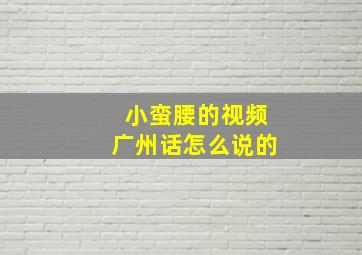 小蛮腰的视频
广州话怎么说的